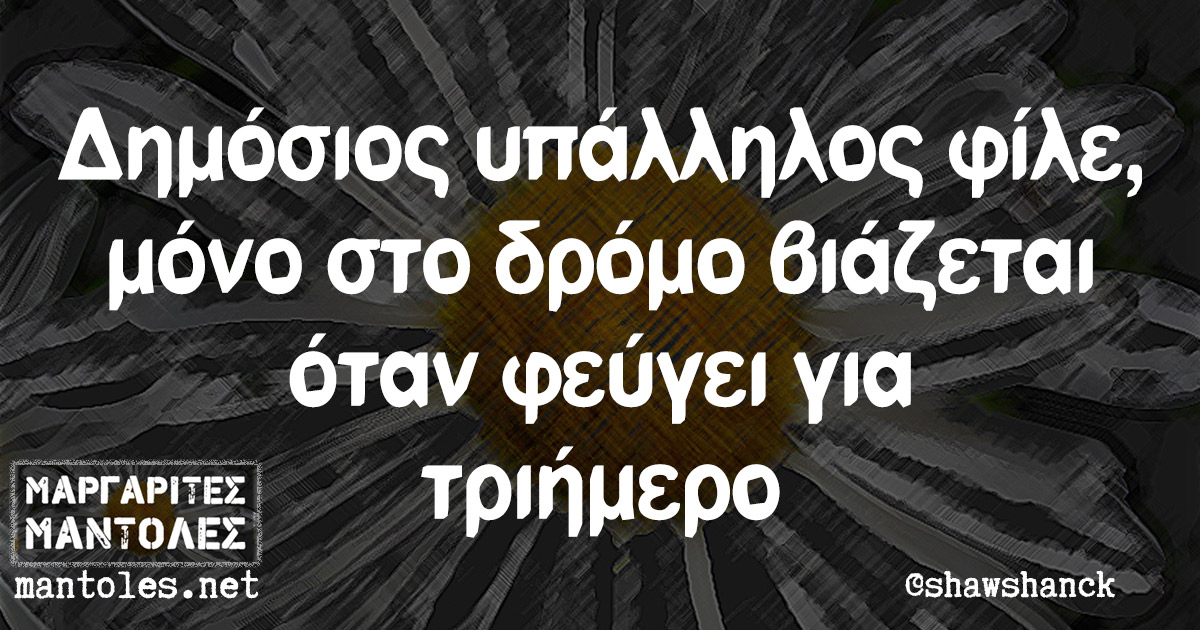 Δημόσιος υπάλληλος φίλε, μόνο στο δρόμο βιάζεται όταν φεύγει για τριήμερο

ΜΑΡΓΑΡΙΤΕΣ
ΜΑΝΤΟΛΕΣ
mantoles.net

@shawshanck